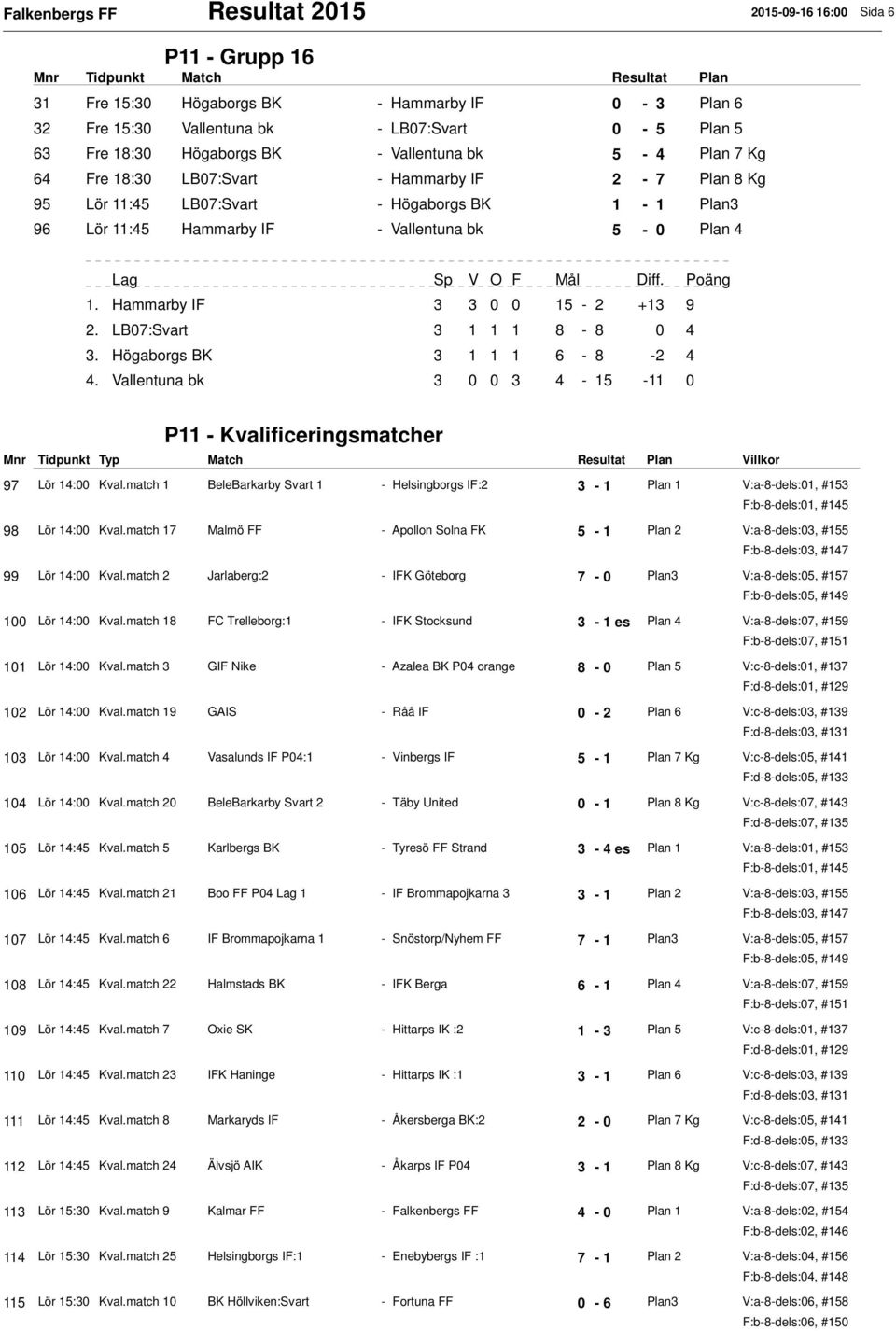 Falkenbergs FF Resultat 2015 2015-09-16 16:00 Sida 6

P11 - Grupp 16

| Mnr | Tidpunkt | Match | | Resultat | Plan |
|---|---|---|---|---|---|
| 31 | Fre 15:30 | Högaborgs BK | - Hammarby IF | 0 - 3 | Plan 6 |
| 32 | Fre 15:30 | Vallentuna bk | - LB07:Svart | 0 - 5 | Plan 5 |
| 63 | Fre 18:30 | Högaborgs BK | - Vallentuna bk | 5 - 4 | Plan 7 Kg |
| 64 | Fre 18:30 | LB07:Svart | - Hammarby IF | 2 - 7 | Plan 8 Kg |
| 95 | Lör 11:45 | LB07:Svart | - Högaborgs BK | 1 - 1 | Plan3 |
| 96 | Lör 11:45 | Hammarby IF | - Vallentuna bk | 5 - 0 | Plan 4 |

| Lag | Sp | V | O | F | Mål | Diff. | Poäng |
|---|---|---|---|---|---|---|---|
| 1. Hammarby IF | 3 | 3 | 0 | 0 | 15 - 2 | +13 | 9 |
| 2. LB07:Svart | 3 | 1 | 1 | 1 | 8 - 8 | 0 | 4 |
| 3. Högaborgs BK | 3 | 1 | 1 | 1 | 6 - 8 | -2 | 4 |
| 4. Vallentuna bk | 3 | 0 | 0 | 3 | 4 - 15 | -11 | 0 |

P11 - Kvalificeringsmatcher

| Mnr | Tidpunkt | Typ | Match | | Resultat | Plan | Villkor |
|---|---|---|---|---|---|---|---|
| 97 | Lör 14:00 | Kval.match 1 | BeleBarkarby Svart 1 | - Helsingborgs IF:2 | 3 - 1 | Plan 1 | V:a-8-dels:01, #153 F:b-8-dels:01, #145 |
| 98 | Lör 14:00 | Kval.match 17 | Malmö FF | - Apollon Solna FK | 5 - 1 | Plan 2 | V:a-8-dels:03, #155 F:b-8-dels:03, #147 |
| 99 | Lör 14:00 | Kval.match 2 | Jarlaberg:2 | - IFK Göteborg | 7 - 0 | Plan3 | V:a-8-dels:05, #157 F:b-8-dels:05, #149 |
| 100 | Lör 14:00 | Kval.match 18 | FC Trelleborg:1 | - IFK Stocksund | 3 - 1 es | Plan 4 | V:a-8-dels:07, #159 F:b-8-dels:07, #151 |
| 101 | Lör 14:00 | Kval.match 3 | GIF Nike | - Azalea BK P04 orange | 8 - 0 | Plan 5 | V:c-8-dels:01, #137 F:d-8-dels:01, #129 |
| 102 | Lör 14:00 | Kval.match 19 | GAIS | - Råå IF | 0 - 2 | Plan 6 | V:c-8-dels:03, #139 F:d-8-dels:03, #131 |
| 103 | Lör 14:00 | Kval.match 4 | Vasalunds IF P04:1 | - Vinbergs IF | 5 - 1 | Plan 7 Kg | V:c-8-dels:05, #141 F:d-8-dels:05, #133 |
| 104 | Lör 14:00 | Kval.match 20 | BeleBarkarby Svart 2 | - Täby United | 0 - 1 | Plan 8 Kg | V:c-8-dels:07, #143 F:d-8-dels:07, #135 |
| 105 | Lör 14:45 | Kval.match 5 | Karlbergs BK | - Tyresö FF Strand | 3 - 4 es | Plan 1 | V:a-8-dels:01, #153 F:b-8-dels:01, #145 |
| 106 | Lör 14:45 | Kval.match 21 | Boo FF P04 Lag 1 | - IF Brommapojkarna 3 | 3 - 1 | Plan 2 | V:a-8-dels:03, #155 F:b-8-dels:03, #147 |
| 107 | Lör 14:45 | Kval.match 6 | IF Brommapojkarna 1 | - Snöstorp/Nyhem FF | 7 - 1 | Plan3 | V:a-8-dels:05, #157 F:b-8-dels:05, #149 |
| 108 | Lör 14:45 | Kval.match 22 | Halmstads BK | - IFK Berga | 6 - 1 | Plan 4 | V:a-8-dels:07, #159 F:b-8-dels:07, #151 |
| 109 | Lör 14:45 | Kval.match 7 | Oxie SK | - Hittarps IK :2 | 1 - 3 | Plan 5 | V:c-8-dels:01, #137 F:d-8-dels:01, #129 |
| 110 | Lör 14:45 | Kval.match 23 | IFK Haninge | - Hittarps IK :1 | 3 - 1 | Plan 6 | V:c-8-dels:03, #139 F:d-8-dels:03, #131 |
| 111 | Lör 14:45 | Kval.match 8 | Markaryds IF | - Åkersberga BK:2 | 2 - 0 | Plan 7 Kg | V:c-8-dels:05, #141 F:d-8-dels:05, #133 |
| 112 | Lör 14:45 | Kval.match 24 | Älvsjö AIK | - Åkarps IF P04 | 3 - 1 | Plan 8 Kg | V:c-8-dels:07, #143 F:d-8-dels:07, #135 |
| 113 | Lör 15:30 | Kval.match 9 | Kalmar FF | - Falkenbergs FF | 4 - 0 | Plan 1 | V:a-8-dels:02, #154 F:b-8-dels:02, #146 |
| 114 | Lör 15:30 | Kval.match 25 | Helsingborgs IF:1 | - Enebybergs IF :1 | 7 - 1 | Plan 2 | V:a-8-dels:04, #156 F:b-8-dels:04, #148 |
| 115 | Lör 15:30 | Kval.match 10 | BK Höllviken:Svart | - Fortuna FF | 0 - 6 | Plan3 | V:a-8-dels:06, #158 F:b-8-dels:06, #150 |